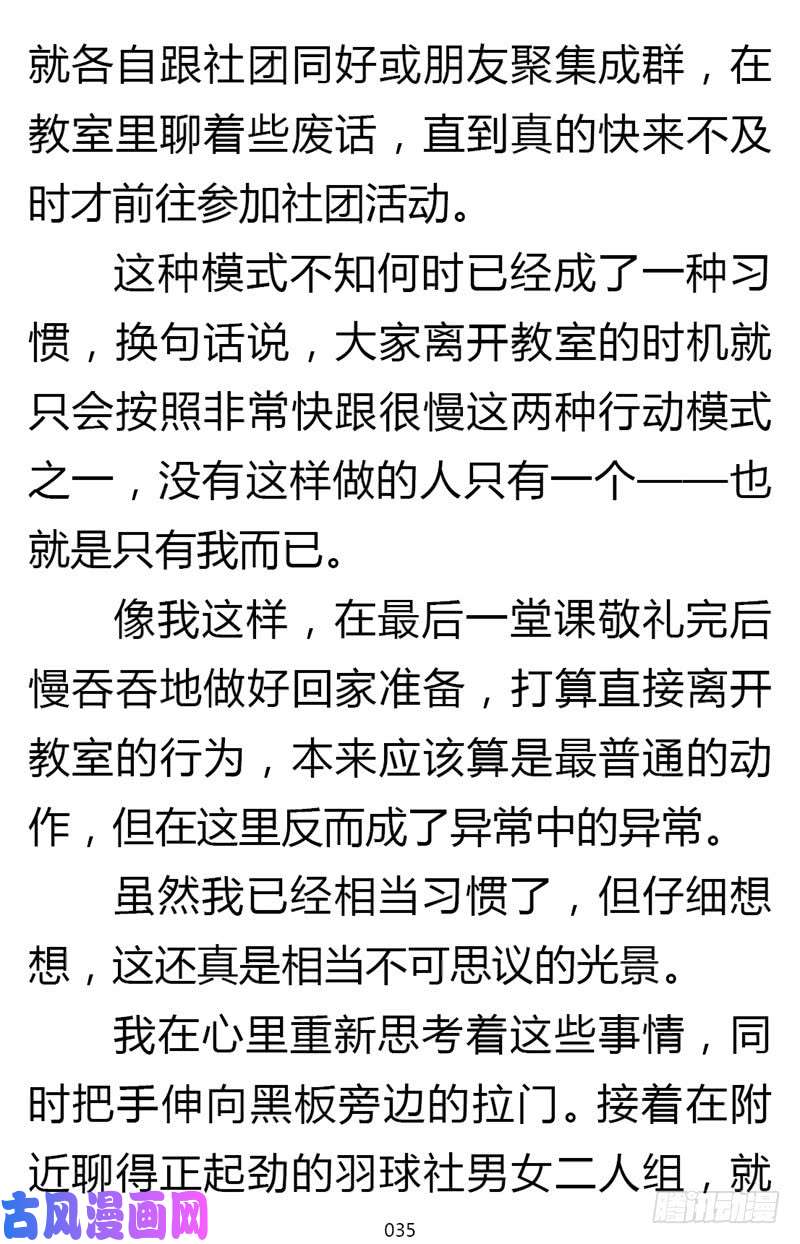 就各自跟社团同好或朋友聚集成群，在教室里聊着些废话，直到真的快来不及时才前往参加社团活动。

这种模式不知何时已经成了一种习惯，换句话说，大家离开教室的时机就只会按照非常快跟很慢这两种行动模式之一，没有这样做的人只有一个——也就是只有我而已。

像我这样，在最后一堂课敬礼完后慢吞吞地做好回家准备，打算直接离开教室的行为，本来应该算是最普通的动作，但在这里反而成了异常中的异常。

虽然我已经相当习惯了，但仔细想想，这还真是相当不可思议的光景。

我在心里重新思考着这些事情，同时把手伸向黑板旁边的拉门。接着在附近聊得正起劲的羽球社男女二人组，就

古风漫画网

035

腾讯动漫